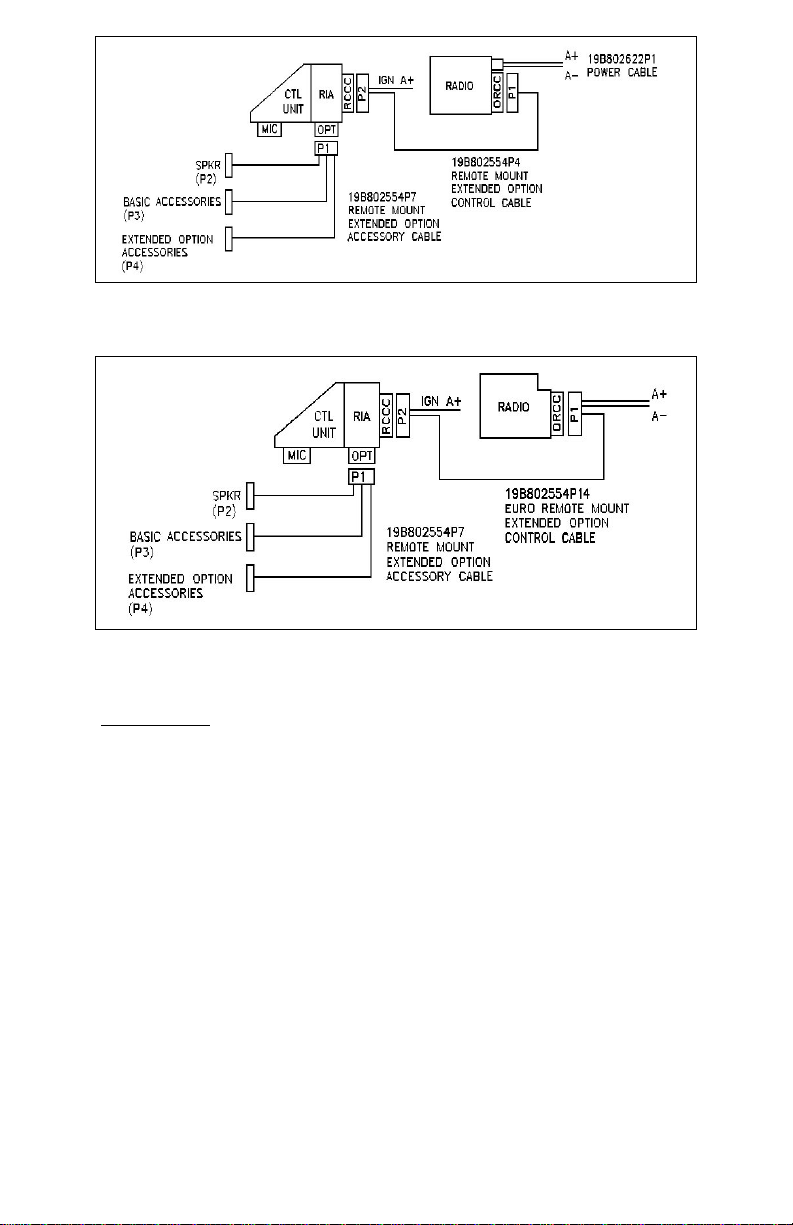 CTL UNIT
RIA
RCCC
P2
IGN A+
RADIO
ORCC
P1
A+
A−
19B802622P1
POWER CABLE
MIC
OPT
P1
SPKR
(P2)
BASIC ACCESSORIES
(P3)
EXTENDED OPTION ACCESSORIES
(P4)
19B802554P7
REMOTE MOUNT
EXTENDED OPTION
ACCESSORY CABLE
19B802554P4
REMOTE MOUNT
EXTENDED OPTION
CONTROL CABLE

CTL UNIT
RIA
RCCC
P2
IGN A+
RADIO
ORCC
P1
A+
A−
MIC
OPT
P1
SPKR
(P2)
BASIC ACCESSORIES
(P3)
EXTENDED OPTION ACCESSORIES
(P4)
19B802554P7
REMOTE MOUNT
EXTENDED OPTION
ACCESSORY CABLE
19B802554P14
EURO REMOTE MOUNT
EXTENDED OPTION
CONTROL CABLE